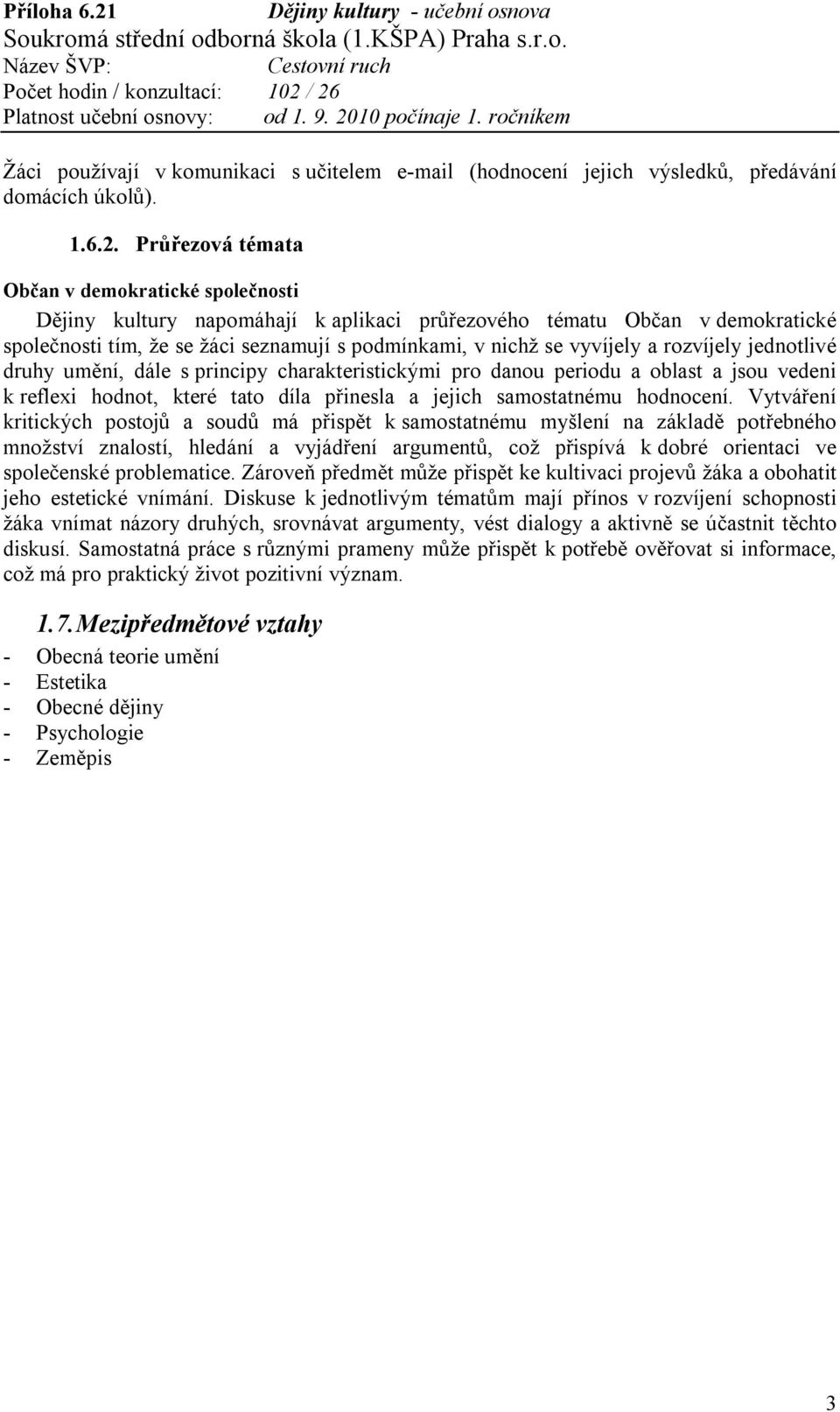 Příloha 6.21 Dějiny kultury - učební osnova
Soukromá střední odborná škola (1.KŠPA) Praha s.r.o.
Název ŠVP: Cestovní ruch
Počet hodin / konzultací: 102 / 26
Platnost učební osnovy: od 1. 9. 2010 počínaje 1. ročníkem

Žáci používají v komunikaci s učitelem e-mail (hodnocení jejich výsledků, předávání domácích úkolů).

1.6.2. Průřezová témata

Občan v demokratické společnosti

Dějiny kultury napomáhají k aplikaci průřezového tématu Občan v demokratické společnosti tím, že se žáci seznamují s podmínkami, v nichž se vyvíjely a rozvíjely jednotlivé druhy umění, dále s principy charakteristickými pro danou periodu a oblast a jsou vedeni k reflexi hodnot, které tato díla přinesla a jejich samostatnému hodnocení. Vytváření kritických postojů a soudů má přispět k samostatnému myšlení na základě potřebného množství znalostí, hledání a vyjádření argumentů, což přispívá k dobré orientaci ve společenské problematice. Zároveň předmět může přispět ke kultivaci projevů žáka a obohatit jeho estetické vnímání. Diskuse k jednotlivým tématům mají přínos v rozvíjení schopnosti žáka vnímat názory druhých, srovnávat argumenty, vést dialogy a aktivně se účastnit těchto diskusí. Samostatná práce s různými prameny může přispět k potřebě ověřovat si informace, což má pro praktický život pozitivní význam.

1.7. Mezipředmětové vztahy
- Obecná teorie umění
- Estetika
- Obecné dějiny
- Psychologie
- Zeměpis

3